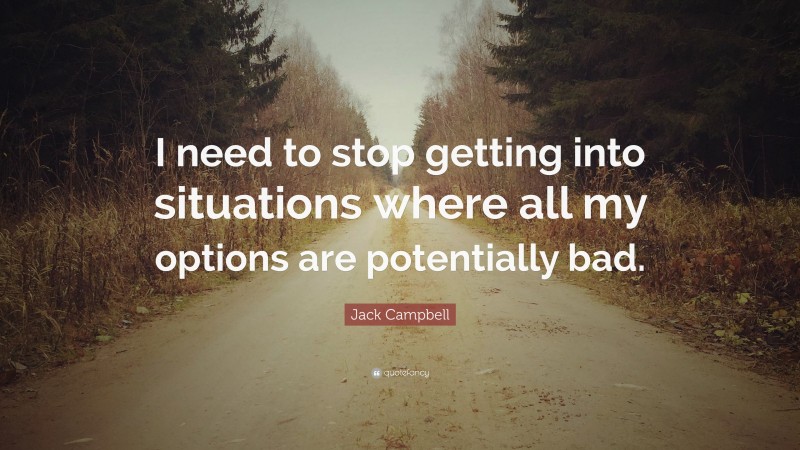 I need to stop getting into situations where all my options are potentially bad.

Jack Campbell

quotefancy